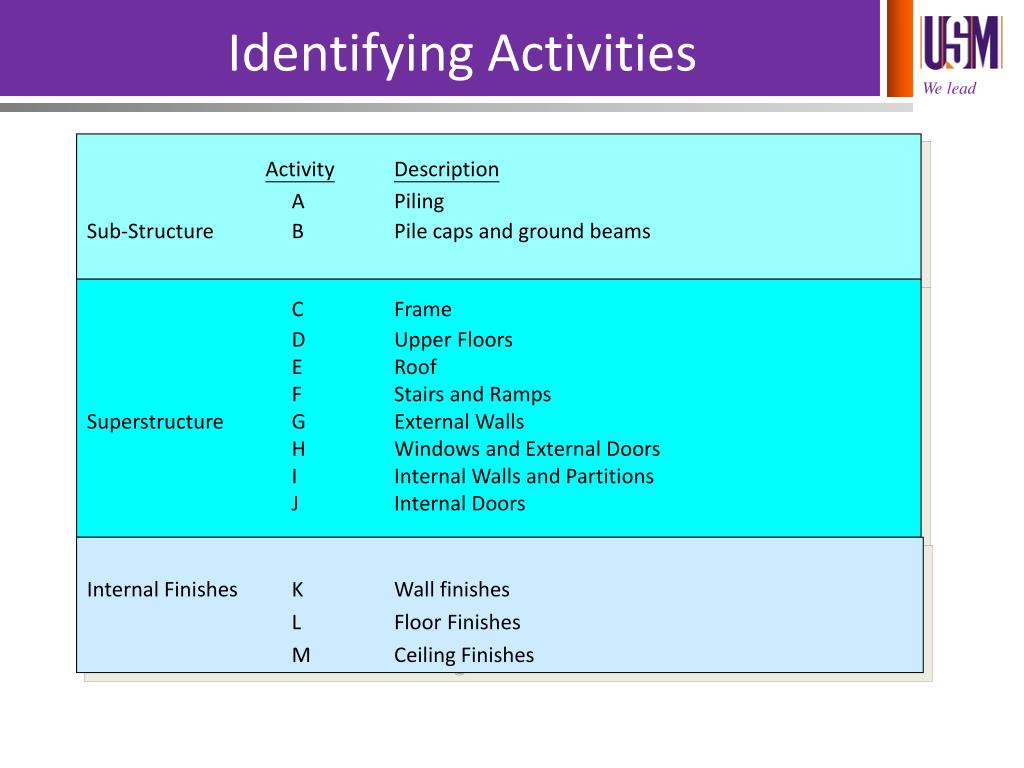 Identifying Activities

USM
We lead

| | Activity | Description |
|---|---|---|
| | A | Piling |
| Sub-Structure | B | Pile caps and ground beams |
| | C | Frame |
| | D | Upper Floors |
| | E | Roof |
| | F | Stairs and Ramps |
| Superstructure | G | External Walls |
| | H | Windows and External Doors |
| | I | Internal Walls and Partitions |
| | J | Internal Doors |
| Internal Finishes | K | Wall finishes |
| | L | Floor Finishes |
| | M | Ceiling Finishes |